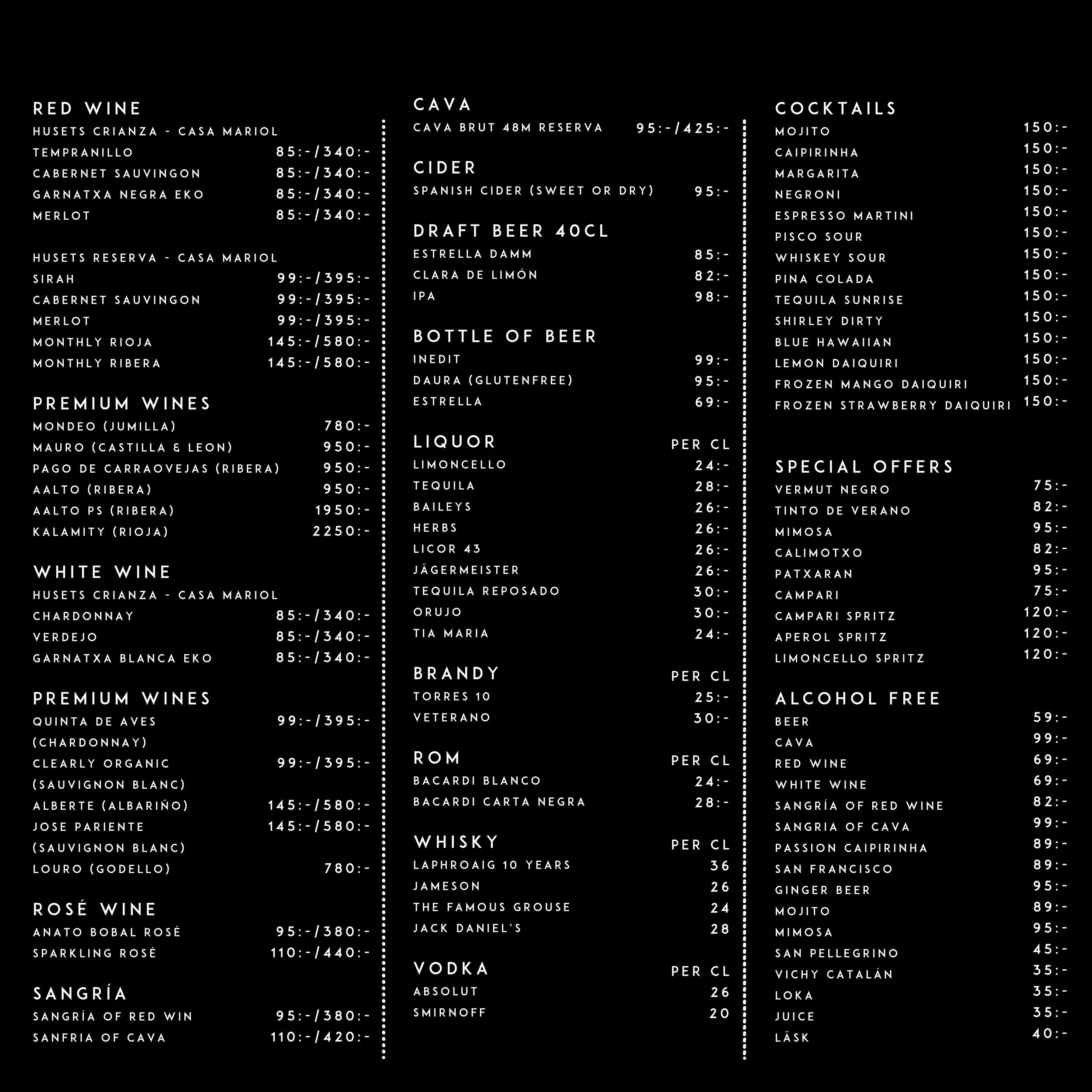 RED WINE
HUSETS CRIANZA - CASA MARIOL
TEMPRANILLO 85:-/340:-
CABERNET SAUVINGON 85:-/340:-
GARNATXA NEGRA EKO 85:-/340:-
MERLOT 85:-/340:-

HUSETS RESERVA - CASA MARIOL
SIRAH 99:-/395:-
CABERNET SAUVINGON 99:-/395:-
MERLOT 99:-/395:-
MONTHLY RIOJA 145:-/580:-
MONTHLY RIBERA 145:-/580:-

PREMIUM WINES
MONDEO (JUMILLA) 780:-
MAURO (CASTILLA & LEON) 950:-
PAGO DE CARRAOVEJAS (RIBERA) 950:-
AALTO (RIBERA) 950:-
AALTO PS (RIBERA) 1950:-
KALAMITY (RIOJA) 2250:-

WHITE WINE
HUSETS CRIANZA - CASA MARIOL
CHARDONNAY 85:-/340:-
VERDEJO 85:-/340:-
GARNATXA BLANCA EKO 85:-/340:-

PREMIUM WINES
QUINTA DE AVES (CHARDONNAY) 99:-/395:-
CLEARLY ORGANIC (SAUVIGNON BLANC) 99:-/395:-
ALBERTE (ALBARIÑO) 145:-/580:-
JOSE PARIENTE (SAUVIGNON BLANC) 145:-/580:-
LOURO (GODELLO) 780:-

ROSÉ WINE
ANATO BOBAL ROSÉ 95:-/380:-
SPARKLING ROSÉ 110:-/440:-

SANGRÍA
SANGRÍA OF RED WIN 95:-/380:-
SANFRIA OF CAVA 110:-/420:-

CAVA
CAVA BRUT 48M RESERVA 95:-/425:-

CIDER
SPANISH CIDER (SWEET OR DRY) 95:-

DRAFT BEER 40CL
ESTRELLA DAMM 85:-
CLARA DE LIMÓN 82:-
IPA 98:-

BOTTLE OF BEER
INEDIT 99:-
DAURA (GLUTENFREE) 95:-
ESTRELLA 69:-

LIQUOR PER CL
LIMONCELLO 24:-
TEQUILA 28:-
BAILEYS 26:-
HERBS 26:-
LICOR 43 26:-
JÄGERMEISTER 26:-
TEQUILA REPOSADO 30:-
ORUJO 30:-
TIA MARIA 24:-

BRANDY PER CL
TORRES 10 25:-
VETERANO 30:-

ROM PER CL
BACARDI BLANCO 24:-
BACARDI CARTA NEGRA 28:-

WHISKY PER CL
LAPHROAIG 10 YEARS 36
JAMESON 26
THE FAMOUS GROUSE 24
JACK DANIEL'S 28

VODKA PER CL
ABSOLUT 26
SMIRNOFF 20

COCKTAILS
MOJITO 150:-
CAIPIRINHA 150:-
MARGARITA 150:-
NEGRONI 150:-
ESPRESSO MARTINI 150:-
PISCO SOUR 150:-
WHISKEY SOUR 150:-
PINA COLADA 150:-
TEQUILA SUNRISE 150:-
SHIRLEY DIRTY 150:-
BLUE HAWAIIAN 150:-
LEMON DAIQUIRI 150:-
FROZEN MANGO DAIQUIRI 150:-
FROZEN STRAWBERRY DAIQUIRI 150:-

SPECIAL OFFERS
VERMUT NEGRO 75:-
TINTO DE VERANO 82:-
MIMOSA 95:-
CALIMOTXO 82:-
PATXARAN 95:-
CAMPARI 75:-
CAMPARI SPRITZ 120:-
APEROL SPRITZ 120:-
LIMONCELLO SPRITZ 120:-

ALCOHOL FREE
BEER 59:-
CAVA 99:-
RED WINE 69:-
WHITE WINE 69:-
SANGRÍA OF RED WINE 82:-
SANGRIA OF CAVA 99:-
PASSION CAIPIRINHA 89:-
SAN FRANCISCO 89:-
GINGER BEER 95:-
MOJITO 89:-
MIMOSA 95:-
SAN PELLEGRINO 45:-
VICHY CATALÁN 35:-
LOKA 35:-
JUICE 35:-
LÄSK 40:-